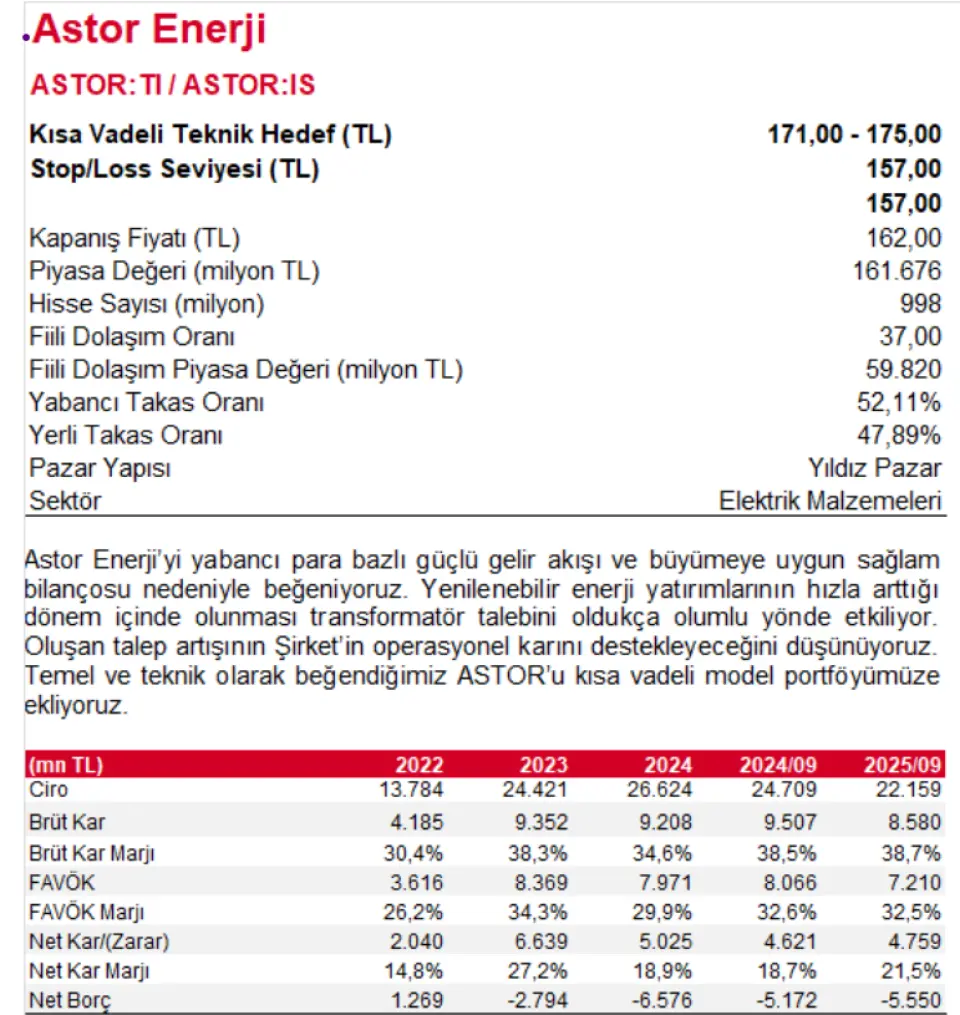 Astor Enerji

ASTOR:TI / ASTOR:IS

| | |
|---|---|
| Kısa Vadeli Teknik Hedef (TL) | 171,00 - 175,00 |
| Stop/Loss Seviyesi (TL) | 157,00 |
| | 157,00 |
| Kapanış Fiyatı (TL) | 162,00 |
| Piyasa Değeri (milyon TL) | 161.676 |
| Hisse Sayısı (milyon) | 998 |
| Fiili Dolaşım Oranı | 37,00 |
| Fiili Dolaşım Piyasa Değeri (milyon TL) | 59.820 |
| Yabancı Takas Oranı | 52,11% |
| Yerli Takas Oranı | 47,89% |
| Pazar Yapısı | Yıldız Pazar |
| Sektör | Elektrik Malzemeleri |

Astor Enerji'yi yabancı para bazlı güçlü gelir akışı ve büyümeye uygun sağlam bilançosu nedeniyle beğeniyoruz. Yenilenebilir enerji yatırımlarının hızla arttığı dönem içinde olunması transformatör talebini oldukça olumlu yönde etkiliyor. Oluşan talep artışının Şirket'in operasyonel karını destekleyeceğini düşünüyoruz. Temel ve teknik olarak beğendiğimiz ASTOR'u kısa vadeli model portföyümüze ekliyoruz.

| (mn TL) | 2022 | 2023 | 2024 | 2024/09 | 2025/09 |
|---|---|---|---|---|---|
| Ciro | 13.784 | 24.421 | 26.624 | 24.709 | 22.159 |
| Brüt Kar | 4.185 | 9.352 | 9.208 | 9.507 | 8.580 |
| Brüt Kar Marjı | 30,4% | 38,3% | 34,6% | 38,5% | 38,7% |
| FAVÖK | 3.616 | 8.369 | 7.971 | 8.066 | 7.210 |
| FAVÖK Marjı | 26,2% | 34,3% | 29,9% | 32,6% | 32,5% |
| Net Kar/(Zarar) | 2.040 | 6.639 | 5.025 | 4.621 | 4.759 |
| Net Kar Marjı | 14,8% | 27,2% | 18,9% | 18,7% | 21,5% |
| Net Borç | 1.269 | -2.794 | -6.576 | -5.172 | -5.550 |